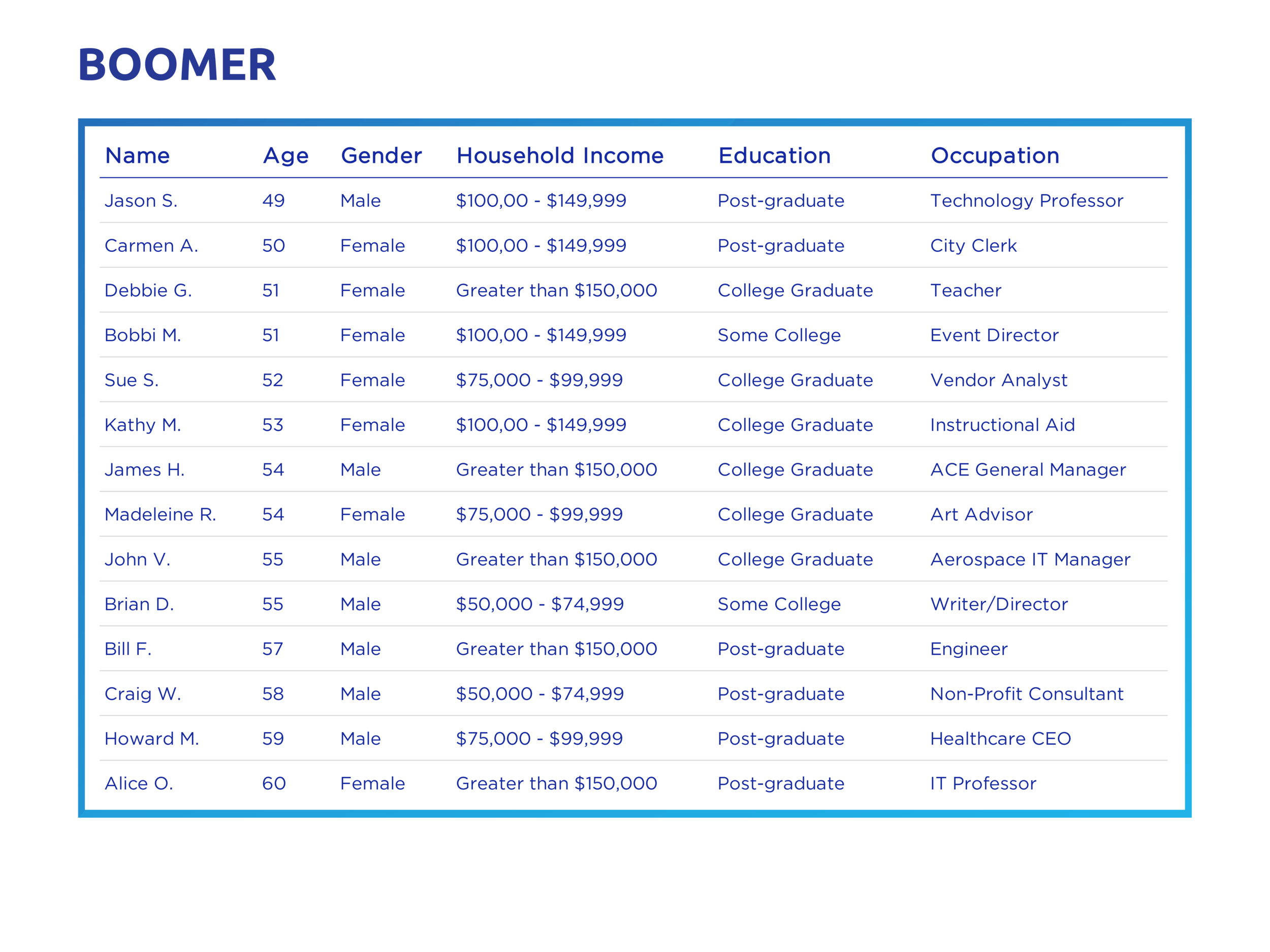 BOOMER

| Name | Age | Gender | Household Income | Education | Occupation |
|---|---|---|---|---|---|
| Jason S. | 49 | Male | \$100,00 - \$149,999 | Post-graduate | Technology Professor |
| Carmen A. | 50 | Female | \$100,00 - \$149,999 | Post-graduate | City Clerk |
| Debbie G. | 51 | Female | Greater than \$150,000 | College Graduate | Teacher |
| Bobbi M. | 51 | Female | \$100,00 - \$149,999 | Some College | Event Director |
| Sue S. | 52 | Female | \$75,000 - \$99,999 | College Graduate | Vendor Analyst |
| Kathy M. | 53 | Female | \$100,00 - \$149,999 | College Graduate | Instructional Aid |
| James H. | 54 | Male | Greater than \$150,000 | College Graduate | ACE General Manager |
| Madeleine R. | 54 | Female | \$75,000 - \$99,999 | College Graduate | Art Advisor |
| John V. | 55 | Male | Greater than \$150,000 | College Graduate | Aerospace IT Manager |
| Brian D. | 55 | Male | \$50,000 - \$74,999 | Some College | Writer/Director |
| Bill F. | 57 | Male | Greater than \$150,000 | Post-graduate | Engineer |
| Craig W. | 58 | Male | \$50,000 - \$74,999 | Post-graduate | Non-Profit Consultant |
| Howard M. | 59 | Male | \$75,000 - \$99,999 | Post-graduate | Healthcare CEO |
| Alice O. | 60 | Female | Greater than \$150,000 | Post-graduate | IT Professor |